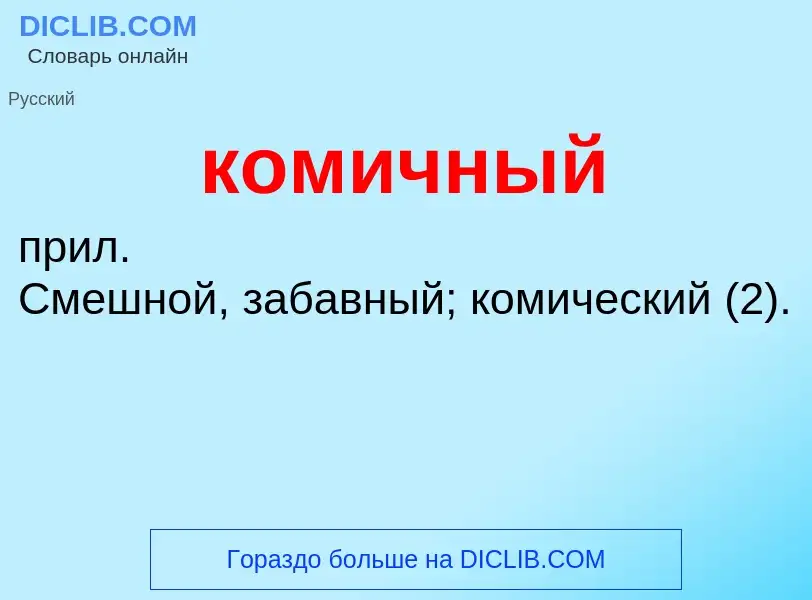 DICLIB.COM
Словарь онлайн

Русский

комичный

прил.
Смешной, забавный; комический (2).

Гораздо больше на DICLIB.COM